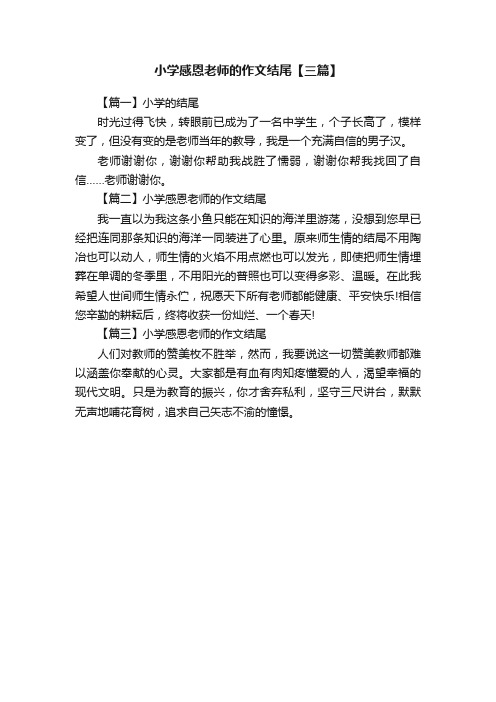 小学感恩老师的作文结尾【三篇】

【篇一】小学的结尾

时光过得飞快，转眼前已成为了一名中学生，个子长高了，模样变了，但没有变的是老师当年的教导，我是一个充满自信的男子汉。

老师谢谢你，谢谢你帮助我战胜了懦弱，谢谢你帮我找回了自信......老师谢谢你。

【篇二】小学感恩老师的作文结尾

我一直以为我这条小鱼只能在知识的海洋里游荡，没想到您早已经把连同那条知识的海洋一同装进了心里。原来师生情的结局不用陶冶也可以动人，师生情的火焰不用点燃也可以发光，即使把师生情埋葬在单调的冬季里，不用阳光的普照也可以变得多彩、温暖。在此我希望人世间师生情永伫，祝愿天下所有老师都能健康、平安快乐!相信您辛勤的耕耘后，终将收获一份灿烂、一个春天!

【篇三】小学感恩老师的作文结尾

人们对教师的赞美枚不胜举，然而，我要说这一切赞美教师都难以涵盖你奉献的心灵。大家都是有血有肉知疼懂爱的人，渴望幸福的现代文明。只是为教育的振兴，你才舍弃私利，坚守三尺讲台，默默无声地哺花育树，追求自己矢志不渝的憧憬。